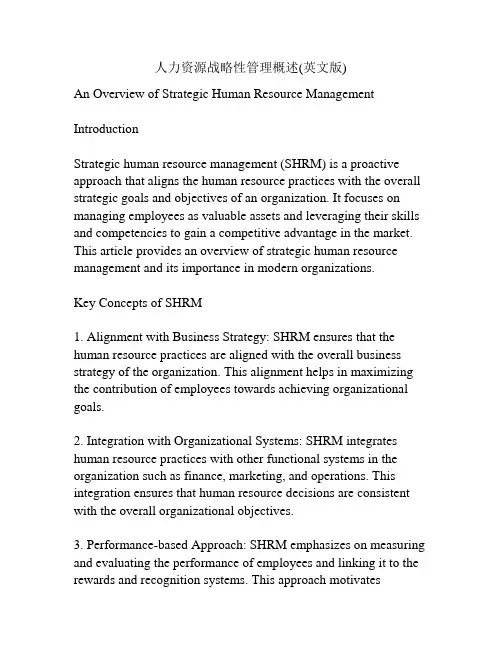 人力资源战略性管理概述(英文版)

An Overview of Strategic Human Resource Management

Introduction

Strategic human resource management (SHRM) is a proactive approach that aligns the human resource practices with the overall strategic goals and objectives of an organization. It focuses on managing employees as valuable assets and leveraging their skills and competencies to gain a competitive advantage in the market. This article provides an overview of strategic human resource management and its importance in modern organizations.

Key Concepts of SHRM

1. Alignment with Business Strategy: SHRM ensures that the human resource practices are aligned with the overall business strategy of the organization. This alignment helps in maximizing the contribution of employees towards achieving organizational goals.

2. Integration with Organizational Systems: SHRM integrates human resource practices with other functional systems in the organization such as finance, marketing, and operations. This integration ensures that human resource decisions are consistent with the overall organizational objectives.

3. Performance-based Approach: SHRM emphasizes on measuring and evaluating the performance of employees and linking it to the rewards and recognition systems. This approach motivates